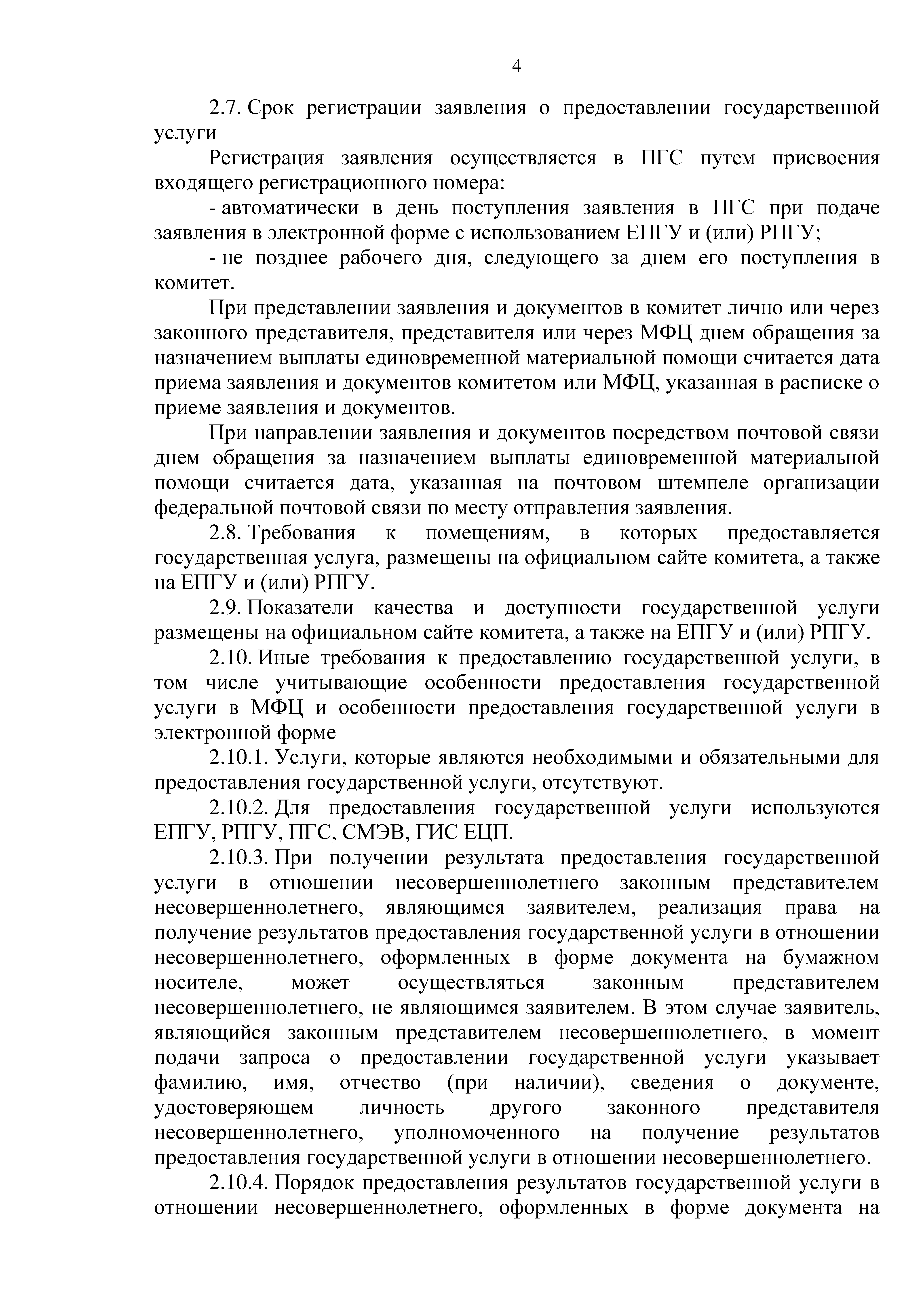 4

2.7. Срок регистрации заявления о предоставлении государственной услуги

Регистрация заявления осуществляется в ПГС путем присвоения входящего регистрационного номера:

- автоматически в день поступления заявления в ПГС при подаче заявления в электронной форме с использованием ЕПГУ и (или) РПГУ;

- не позднее рабочего дня, следующего за днем его поступления в комитет.

При представлении заявления и документов в комитет лично или через законного представителя, представителя или через МФЦ днем обращения за назначением выплаты единовременной материальной помощи считается дата приема заявления и документов комитетом или МФЦ, указанная в расписке о приеме заявления и документов.

При направлении заявления и документов посредством почтовой связи днем обращения за назначением выплаты единовременной материальной помощи считается дата, указанная на почтовом штемпеле организации федеральной почтовой связи по месту отправления заявления.

2.8. Требования к помещениям, в которых предоставляется государственная услуга, размещены на официальном сайте комитета, а также на ЕПГУ и (или) РПГУ.

2.9. Показатели качества и доступности государственной услуги размещены на официальном сайте комитета, а также на ЕПГУ и (или) РПГУ.

2.10. Иные требования к предоставлению государственной услуги, в том числе учитывающие особенности предоставления государственной услуги в МФЦ и особенности предоставления государственной услуги в электронной форме

2.10.1. Услуги, которые являются необходимыми и обязательными для предоставления государственной услуги, отсутствуют.

2.10.2. Для предоставления государственной услуги используются ЕПГУ, РПГУ, ПГС, СМЭВ, ГИС ЕЦП.

2.10.3. При получении результата предоставления государственной услуги в отношении несовершеннолетнего законным представителем несовершеннолетнего, являющимся заявителем, реализация права на получение результатов предоставления государственной услуги в отношении несовершеннолетнего, оформленных в форме документа на бумажном носителе, может осуществляться законным представителем несовершеннолетнего, не являющимся заявителем. В этом случае заявитель, являющийся законным представителем несовершеннолетнего, в момент подачи запроса о предоставлении государственной услуги указывает фамилию, имя, отчество (при наличии), сведения о документе, удостоверяющем личность другого законного представителя несовершеннолетнего, уполномоченного на получение результатов предоставления государственной услуги в отношении несовершеннолетнего.

2.10.4. Порядок предоставления результатов государственной услуги в отношении несовершеннолетнего, оформленных в форме документа на